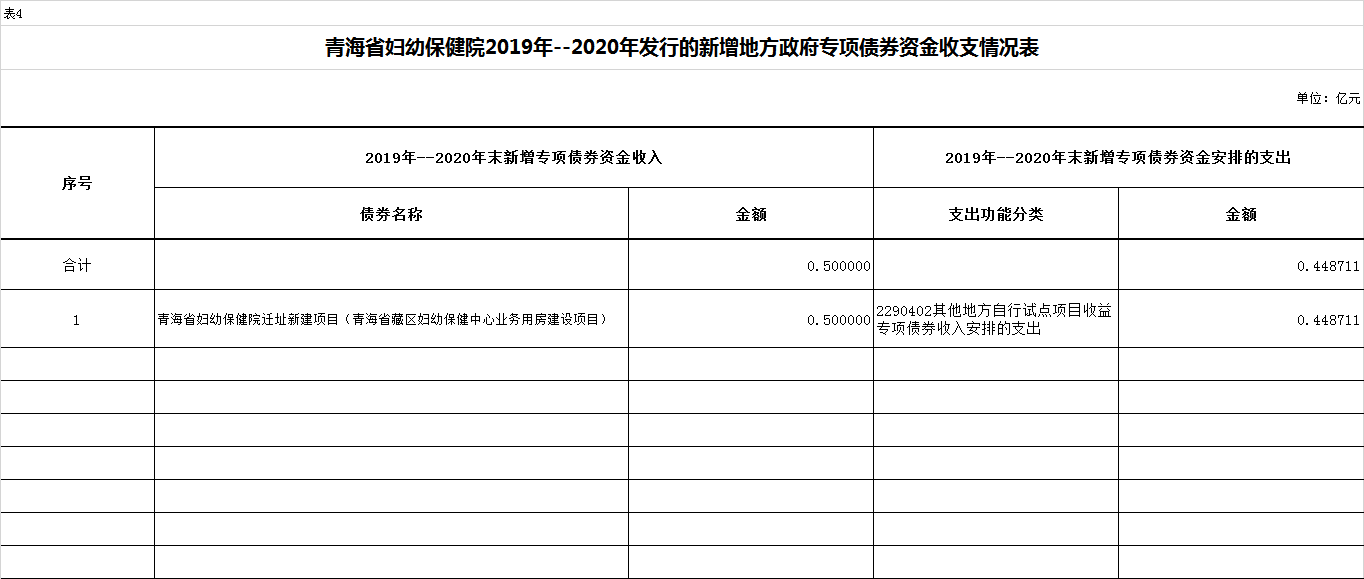 表4

青海省妇幼保健院2019年--2020年发行的新增地方政府专项债券资金收支情况表

单位：亿元

| 序号 | 2019年--2020年末新增专项债券资金收入 | | 2019年--2020年末新增专项债券资金安排的支出 | |
|---|---|---|---|---|
| | 债券名称 | 金额 | 支出功能分类 | 金额 |
| 合计 | | 0.500000 | | 0.448711 |
| 1 | 青海省妇幼保健院迁址新建项目（青海省藏区妇幼保健中心业务用房建设项目） | 0.500000 | 2290402其他地方自行试点项目收益专项债券收入安排的支出 | 0.448711 |
| | | | | |
| | | | | |
| | | | | |
| | | | | |
| | | | | |
| | | | | |
| | | | | |